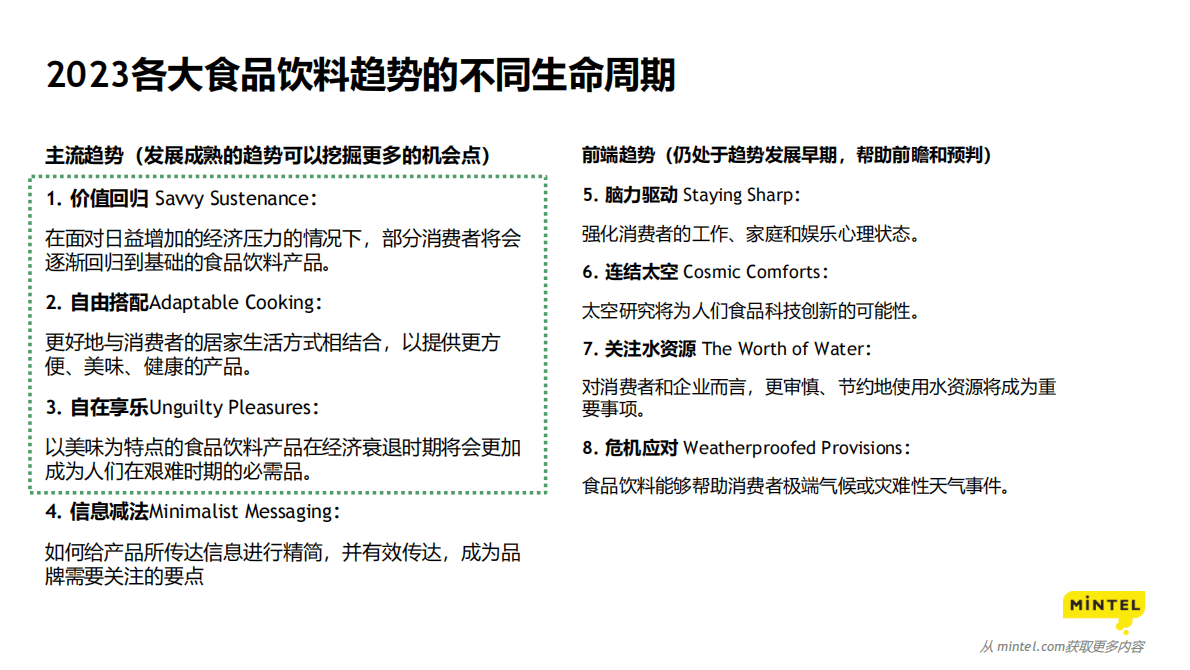 2023各大食品饮料趋势的不同生命周期

主流趋势（发展成熟的趋势可以挖掘更多的机会点）

1. 价值回归 Savvy Sustenance：

在面对日益增加的经济压力的情况下，部分消费者将会逐渐回归到基础的食品饮料产品。

2. 自由搭配Adaptable Cooking：

更好地与消费者的居家生活方式相结合，以提供更方便、美味、健康的产品。

3. 自在享乐Unguilty Pleasures：

以美味为特点的食品饮料产品在经济衰退时期将会更加成为人们在艰难时期的必需品。

4. 信息减法Minimalist Messaging：

如何给产品所传达信息进行精简，并有效传达，成为品牌需要关注的要点

前端趋势（仍处于趋势发展早期，帮助前瞻和预判）

5. 脑力驱动 Staying Sharp：

强化消费者的工作、家庭和娱乐心理状态。

6. 连结太空 Cosmic Comforts：

太空研究将为人们食品科技创新的可能性。

7. 关注水资源 The Worth of Water：

对消费者和企业而言，更审慎、节约地使用水资源将成为重要事项。

8. 危机应对 Weatherproofed Provisions：

食品饮料能够帮助消费者极端气候或灾难性天气事件。

MINTEL

从 mintel.com获取更多内容